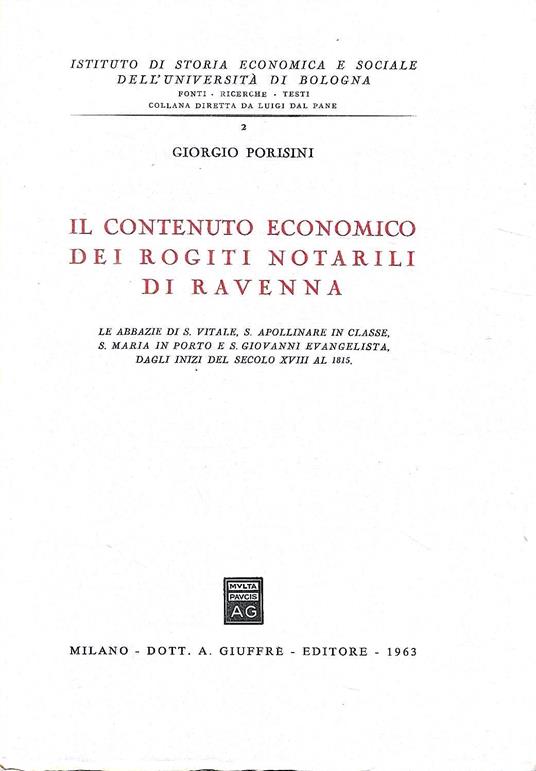 ISTITUTO DI STORIA ECONOMICA E SOCIALE
DELL'UNIVERSITÀ DI BOLOGNA
FONTI - RICERCHE - TESTI
COLLANA DIRETTA DA LUIGI DAL PANE

2

GIORGIO PORISINI

IL CONTENUTO ECONOMICO
DEI ROGITI NOTARILI
DI RAVENNA

LE ABBAZIE DI S. VITALE, S. APOLLINARE IN CLASSE,
S. MARIA IN PORTO E S. GIOVANNI EVANGELISTA,
DAGLI INIZI DEL SECOLO XVIII AL 1815.

MVLTA
PAVCIS
AG

MILANO - DOTT. A. GIUFFRÈ - EDITORE - 1963